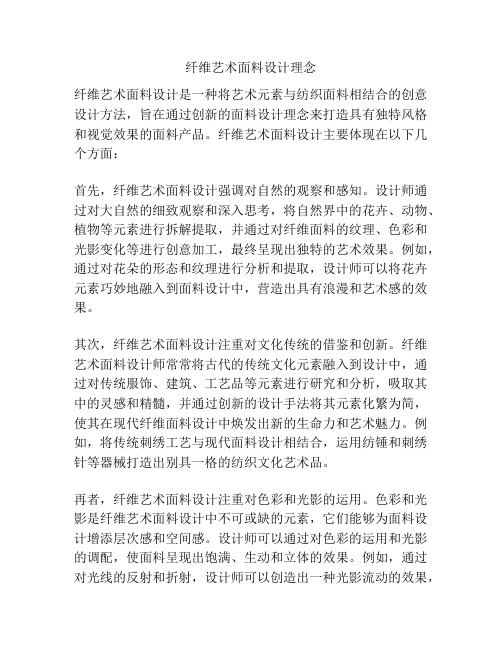 纤维艺术面料设计理念

纤维艺术面料设计是一种将艺术元素与纺织面料相结合的创意设计方法，旨在通过创新的面料设计理念来打造具有独特风格和视觉效果的面料产品。纤维艺术面料设计主要体现在以下几个方面：

首先，纤维艺术面料设计强调对自然的观察和感知。设计师通过对大自然的细致观察和深入思考，将自然界中的花卉、动物、植物等元素进行拆解提取，并通过对纤维面料的纹理、色彩和光影变化等进行创意加工，最终呈现出独特的艺术效果。例如，通过对花朵的形态和纹理进行分析和提取，设计师可以将花卉元素巧妙地融入到面料设计中，营造出具有浪漫和艺术感的效果。

其次，纤维艺术面料设计注重对文化传统的借鉴和创新。纤维艺术面料设计师常常将古代的传统文化元素融入到设计中，通过对传统服饰、建筑、工艺品等元素进行研究和分析，吸取其中的灵感和精髓，并通过创新的设计手法将其元素化繁为简，使其在现代纤维面料设计中焕发出新的生命力和艺术魅力。例如，将传统刺绣工艺与现代面料设计相结合，运用纺锤和刺绣针等器械打造出别具一格的纺织文化艺术品。

再者，纤维艺术面料设计注重对色彩和光影的运用。色彩和光影是纤维艺术面料设计中不可或缺的元素，它们能够为面料设计增添层次感和空间感。设计师可以通过对色彩的运用和光影的调配，使面料呈现出饱满、生动和立体的效果。例如，通过对光线的反射和折射，设计师可以创造出一种光影流动的效果，